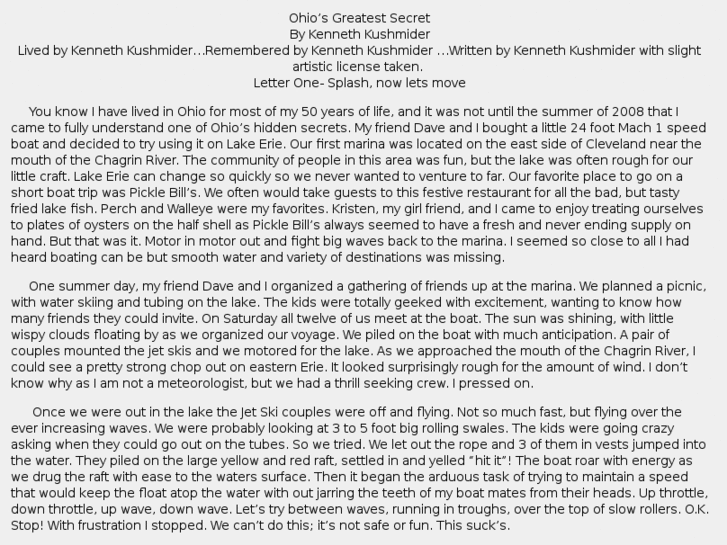 Ohio’s Greatest Secret
By Kenneth Kushmider
Lived by Kenneth Kushmider…Remembered by Kenneth Kushmider …Written by Kenneth Kushmider with slight artistic license taken.
Letter One- Splash, now lets move

You know I have lived in Ohio for most of my 50 years of life, and it was not until the summer of 2008 that I came to fully understand one of Ohio’s hidden secrets. My friend Dave and I bought a little 24 foot Mach 1 speed boat and decided to try using it on Lake Erie. Our first marina was located on the east side of Cleveland near the mouth of the Chagrin River. The community of people in this area was fun, but the lake was often rough for our little craft. Lake Erie can change so quickly so we never wanted to venture to far. Our favorite place to go on a short boat trip was Pickle Bill’s. We often would take guests to this festive restaurant for all the bad, but tasty fried lake fish. Perch and Walleye were my favorites. Kristen, my girl friend, and I came to enjoy treating ourselves to plates of oysters on the half shell as Pickle Bill’s always seemed to have a fresh and never ending supply on hand. But that was it. Motor in motor out and fight big waves back to the marina. I seemed so close to all I had heard boating can be but smooth water and variety of destinations was missing.

One summer day, my friend Dave and I organized a gathering of friends up at the marina. We planned a picnic, with water skiing and tubing on the lake. The kids were totally geeked with excitement, wanting to know how many friends they could invite. On Saturday all twelve of us meet at the boat. The sun was shining, with little wispy clouds floating by as we organized our voyage. We piled on the boat with much anticipation. A pair of couples mounted the jet skis and we motored for the lake. As we approached the mouth of the Chagrin River, I could see a pretty strong chop out on eastern Erie. It looked surprisingly rough for the amount of wind. I don’t know why as I am not a meteorologist, but we had a thrill seeking crew. I pressed on.

Once we were out in the lake the Jet Ski couples were off and flying. Not so much fast, but flying over the ever increasing waves. We were probably looking at 3 to 5 foot big rolling swales. The kids were going crazy asking when they could go out on the tubes. So we tried. We let out the rope and 3 of them in vests jumped into the water. They piled on the large yellow and red raft, settled in and yelled “hit it”! The boat roar with energy as we drug the raft with ease to the waters surface. Then it began the arduous task of trying to maintain a speed that would keep the float atop the water with out jarring the teeth of my boat mates from their heads. Up throttle, down throttle, up wave, down wave. Let’s try between waves, running in troughs, over the top of slow rollers. O.K. Stop! With frustration I stopped. We can’t do this; it’s not safe or fun. This suck’s.